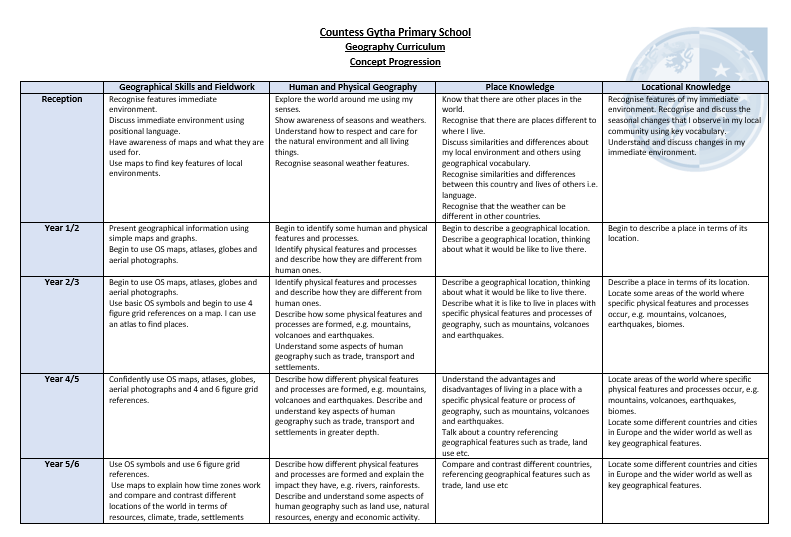 Countess Gytha Primary School
Geography Curriculum
Concept Progression

| | Geographical Skills and Fieldwork | Human and Physical Geography | Place Knowledge | Locational Knowledge |
|---|---|---|---|---|
| Reception | Recognise features immediate environment. Discuss immediate environment using positional language. Have awareness of maps and what they are used for. Use maps to find key features of local environments. | Explore the world around me using my senses. Show awareness of seasons and weathers. Understand how to respect and care for the natural environment and all living things. Recognise seasonal weather features. | Know that there are other places in the world. Recognise that there are places different to where I live. Discuss similarities and differences about my local environment and others using geographical vocabulary. Recognise similarities and differences between this country and lives of others i.e. language. Recognise that the weather can be different in other countries. | Recognise features of my immediate environment. Recognise and discuss the seasonal changes that I observe in my local community using key vocabulary. Understand and discuss changes in my immediate environment. |
| Year 1/2 | Present geographical information using simple maps and graphs. Begin to use OS maps, atlases, globes and aerial photographs. | Begin to identify some human and physical features and processes. Identify physical features and processes and describe how they are different from human ones. | Begin to describe a geographical location. Describe a geographical location, thinking about what it would be like to live there. | Begin to describe a place in terms of its location. |
| Year 2/3 | Begin to use OS maps, atlases, globes and aerial photographs. Use basic OS symbols and begin to use 4 figure grid references on a map. I can use an atlas to find places. | Identify physical features and processes and describe how they are different from human ones. Describe how some physical features and processes are formed, e.g. mountains, volcanoes and earthquakes. Understand some aspects of human geography such as trade, transport and settlements. | Describe a geographical location, thinking about what it would be like to live there. Describe what it is like to live in places with specific physical features and processes of geography, such as mountains, volcanoes and earthquakes. | Describe a place in terms of its location. Locate some areas of the world where specific physical features and processes occur, e.g. mountains, volcanoes, earthquakes, biomes. |
| Year 4/5 | Confidently use OS maps, atlases, globes, aerial photographs and 4 and 6 figure grid references. | Describe how different physical features and processes are formed, e.g. mountains, volcanoes and earthquakes. Describe and understand key aspects of human geography such as trade, transport and settlements in greater depth. | Understand the advantages and disadvantages of living in a place with a specific physical feature or process of geography, such as mountains, volcanoes and earthquakes. Talk about a country referencing geographical features such as trade, land use etc. | Locate areas of the world where specific physical features and processes occur, e.g. mountains, volcanoes, earthquakes, biomes. Locate some different countries and cities in Europe and the wider world as well as key geographical features. |
| Year 5/6 | Use OS symbols and use 6 figure grid references. Use maps to explain how time zones work and compare and contrast different locations of the world in terms of resources, climate, trade, settlements | Describe how different physical features and processes are formed and explain the impact they have, e.g. rivers, rainforests. Describe and understand some aspects of human geography such as land use, natural resources, energy and economic activity. | Compare and contrast different countries, referencing geographical features such as trade, land use etc | Locate some different countries and cities in Europe and the wider world as well as key geographical features. |